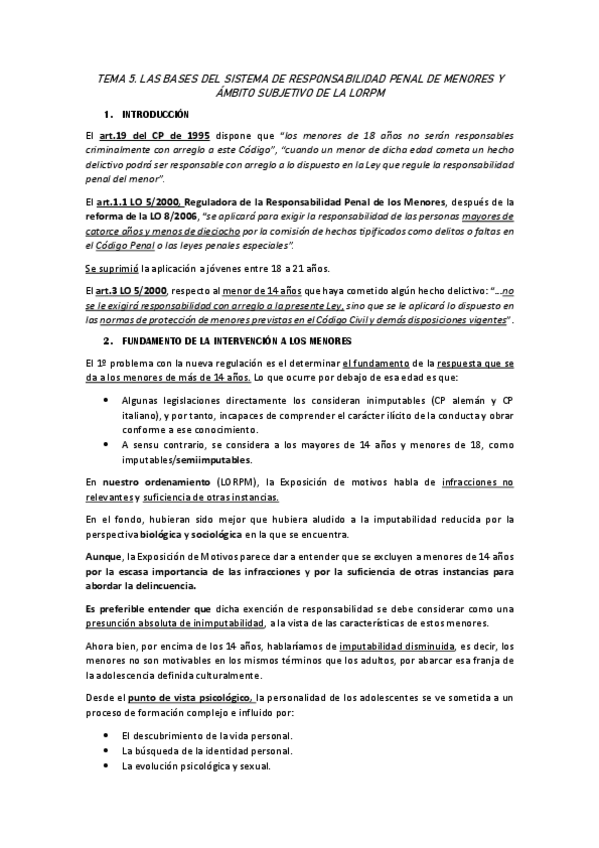 TEMA 5. LAS BASES DEL SISTEMA DE RESPONSABILIDAD PENAL DE MENORES Y ÁMBITO SUBJETIVO DE LA LORPM

1. INTRODUCCIÓN

El art.19 del CP de 1995 dispone que "los menores de 18 años no serán responsables criminalmente con arreglo a este Código", "cuando un menor de dicha edad cometa un hecho delictivo podrá ser responsable con arreglo a lo dispuesto en la Ley que regule la responsabilidad penal del menor".

El art.1.1 LO 5/2000, Reguladora de la Responsabilidad Penal de los Menores, después de la reforma de la LO 8/2006, "se aplicará para exigir la responsabilidad de las personas mayores de catorce años y menos de dieciocho por la comisión de hechos tipificados como delitos o faltas en el Código Penal o las leyes penales especiales".

Se suprimió la aplicación a jóvenes entre 18 a 21 años.

El art.3 LO 5/2000, respecto al menor de 14 años que haya cometido algún hecho delictivo: "…no se le exigirá responsabilidad con arreglo a la presente Ley, sino que se le aplicará lo dispuesto en las normas de protección de menores previstas en el Código Civil y demás disposiciones vigentes".

2. FUNDAMENTO DE LA INTERVENCIÓN A LOS MENORES

El 1º problema con la nueva regulación es el determinar el fundamento de la respuesta que se da a los menores de más de 14 años. Lo que ocurre por debajo de esa edad es que:

• Algunas legislaciones directamente los consideran inimputables (CP alemán y CP italiano), y por tanto, incapaces de comprender el carácter ilícito de la conducta y obrar conforme a ese conocimiento.
• A sensu contrario, se considera a los mayores de 14 años y menores de 18, como imputables/semiimputables.

En nuestro ordenamiento (LORPM), la Exposición de motivos habla de infracciones no relevantes y suficiencia de otras instancias.

En el fondo, hubieran sido mejor que hubiera aludido a la imputabilidad reducida por la perspectiva biológica y sociológica en la que se encuentra.

Aunque, la Exposición de Motivos parece dar a entender que se excluyen a menores de 14 años por la escasa importancia de las infracciones y por la suficiencia de otras instancias para abordar la delincuencia.

Es preferible entender que dicha exención de responsabilidad se debe considerar como una presunción absoluta de inimputabilidad, a la vista de las características de estos menores.

Ahora bien, por encima de los 14 años, hablaríamos de imputabilidad disminuida, es decir, los menores no son motivables en los mismos términos que los adultos, por abarcar esa franja de la adolescencia definida culturalmente.

Desde el punto de vista psicológico, la personalidad de los adolescentes se ve sometida a un proceso de formación complejo e influido por:

• El descubrimiento de la vida personal.
• La búsqueda de la identidad personal.
• La evolución psicológica y sexual.